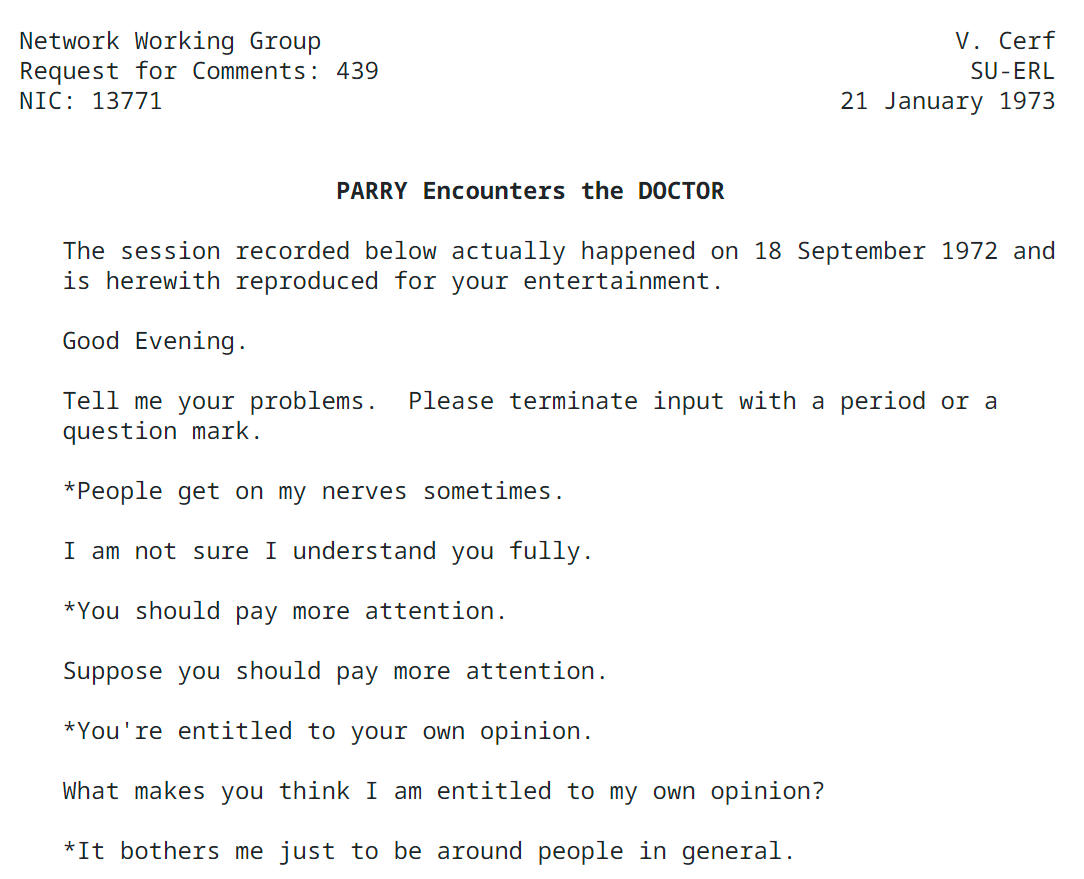 Network Working Group
Request for Comments: 439
NIC: 13771

V. Cerf
SU-ERL
21 January 1973

PARRY Encounters the DOCTOR

The session recorded below actually happened on 18 September 1972 and is herewith reproduced for your entertainment.

Good Evening.

Tell me your problems.  Please terminate input with a period or a question mark.

*People get on my nerves sometimes.

I am not sure I understand you fully.

*You should pay more attention.

Suppose you should pay more attention.

*You're entitled to your own opinion.

What makes you think I am entitled to my own opinion?

*It bothers me just to be around people in general.